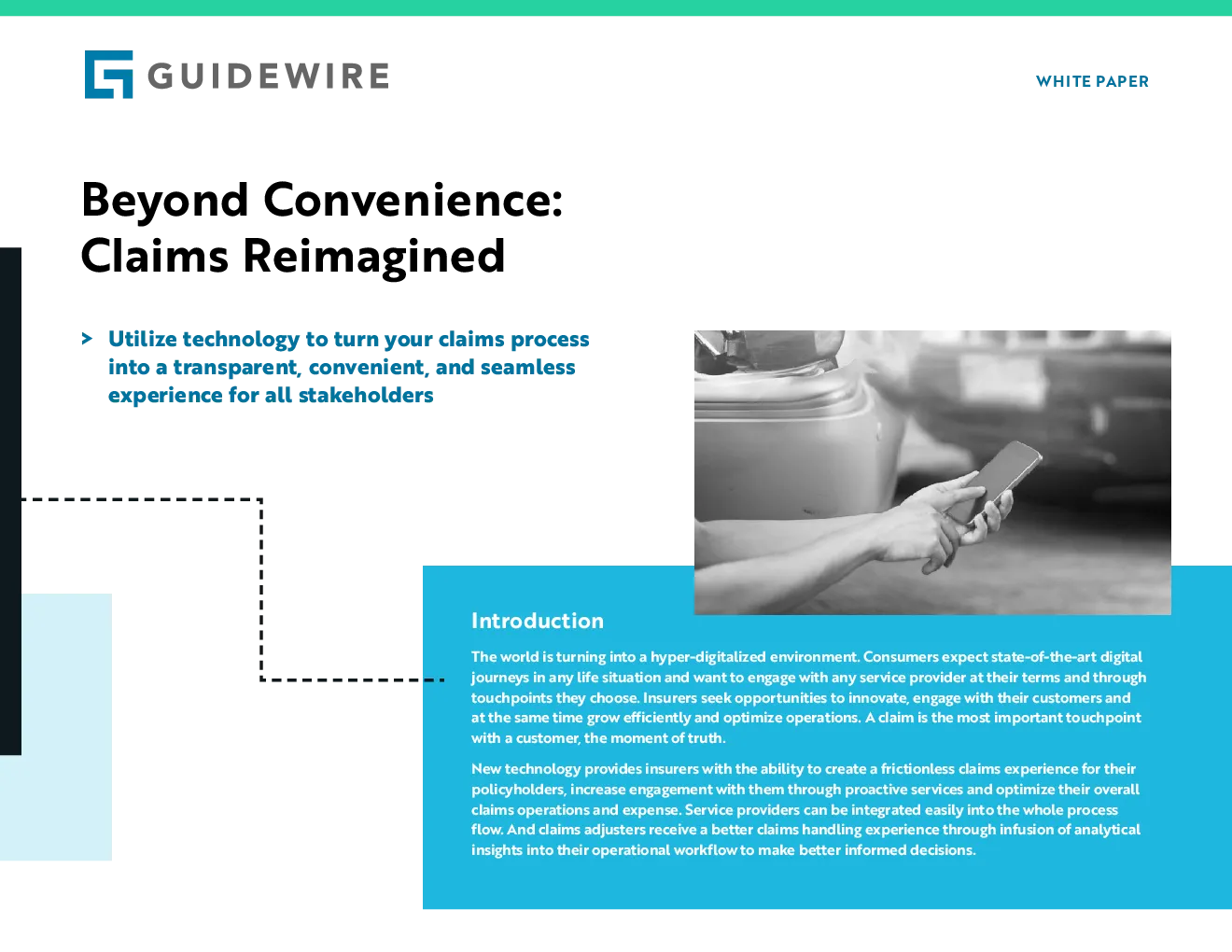 GUIDEWIRE

WHITE PAPER

Beyond Convenience: Claims Reimagined

> Utilize technology to turn your claims process into a transparent, convenient, and seamless experience for all stakeholders

Introduction

The world is turning into a hyper-digitalized environment. Consumers expect state-of-the-art digital journeys in any life situation and want to engage with any service provider at their terms and through touchpoints they choose. Insurers seek opportunities to innovate, engage with their customers and at the same time grow efficiently and optimize operations. A claim is the most important touchpoint with a customer, the moment of truth.

New technology provides insurers with the ability to create a frictionless claims experience for their policyholders, increase engagement with them through proactive services and optimize their overall claims operations and expense. Service providers can be integrated easily into the whole process flow. And claims adjusters receive a better claims handling experience through infusion of analytical insights into their operational workflow to make better informed decisions.